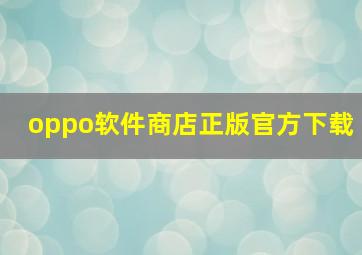 oppo软件商店正版官方下载